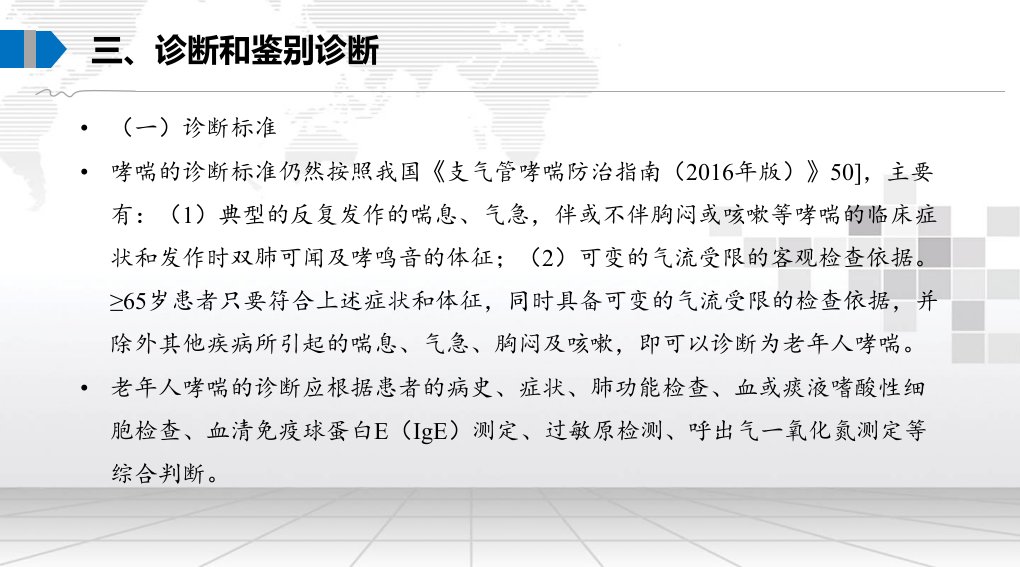 三、诊断和鉴别诊断

• （一）诊断标准

• 哮喘的诊断标准仍然按照我国《支气管哮喘防治指南（2016年版）》50]，主要有：（1）典型的反复发作的喘息、气急，伴或不伴胸闷或咳嗽等哮喘的临床症状和发作时双肺可闻及哮鸣音的体征；（2）可变的气流受限的客观检查依据。≥65岁患者只要符合上述症状和体征，同时具备可变的气流受限的检查依据，并除外其他疾病所引起的喘息、气急、胸闷及咳嗽，即可以诊断为老年人哮喘。

• 老年人哮喘的诊断应根据患者的病史、症状、肺功能检查、血或痰液嗜酸性细胞检查、血清免疫球蛋白E（IgE）测定、过敏原检测、呼出气一氧化氮测定等综合判断。